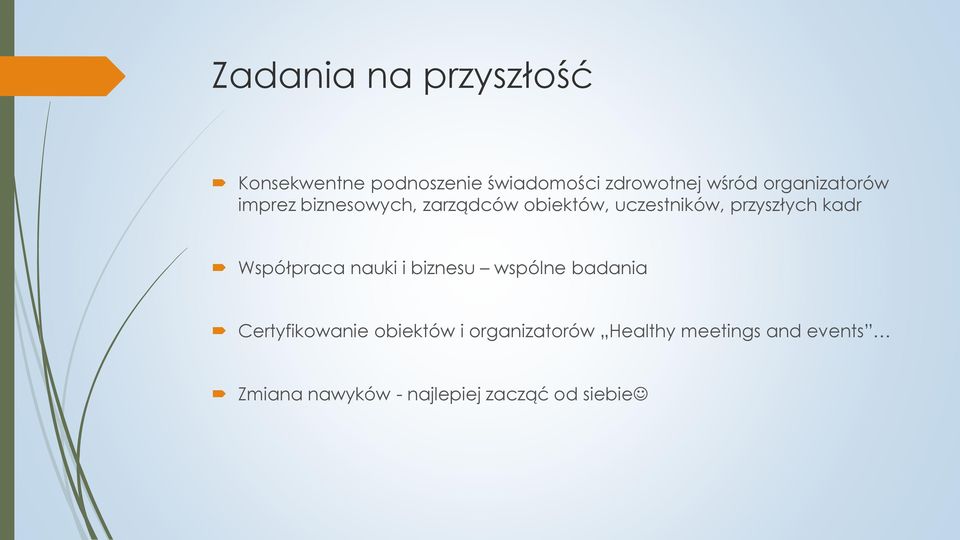 Zadania na przyszłość

Konsekwentne podnoszenie świadomości zdrowotnej wśród organizatorów imprez biznesowych, zarządców obiektów, uczestników, przyszłych kadr

Współpraca nauki i biznesu – wspólne badania

Certyfikowanie obiektów i organizatorów „Healthy meetings and events”…

Zmiana nawyków - najlepiej zacząć od siebie☺